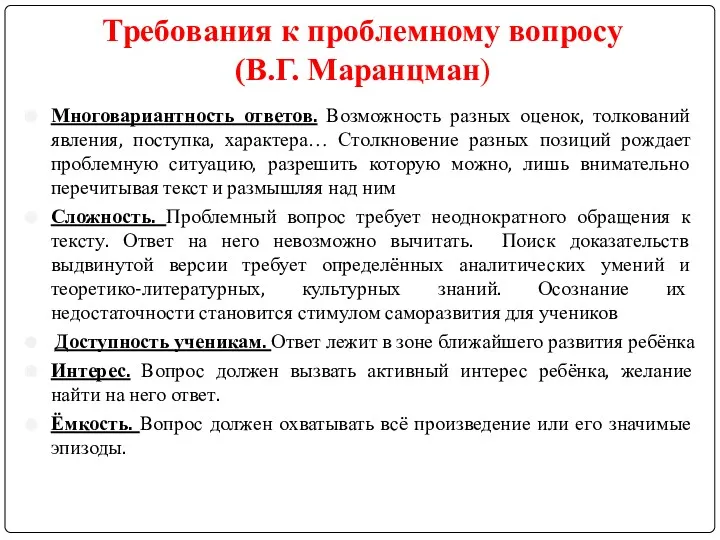 Требования к проблемному вопросу (В.Г. Маранцман)

Многовариантность ответов. Возможность разных оценок, толкований явления, поступка, характера… Столкновение разных позиций рождает проблемную ситуацию, разрешить которую можно, лишь внимательно перечитывая текст и размышляя над ним

Сложность. Проблемный вопрос требует неоднократного обращения к тексту. Ответ на него невозможно вычитать. Поиск доказательств выдвинутой версии требует определённых аналитических умений и теоретико-литературных, культурных знаний. Осознание их недостаточности становится стимулом саморазвития для учеников

Доступность ученикам. Ответ лежит в зоне ближайшего развития ребёнка

Интерес. Вопрос должен вызвать активный интерес ребёнка, желание найти на него ответ.

Ёмкость. Вопрос должен охватывать всё произведение или его значимые эпизоды.